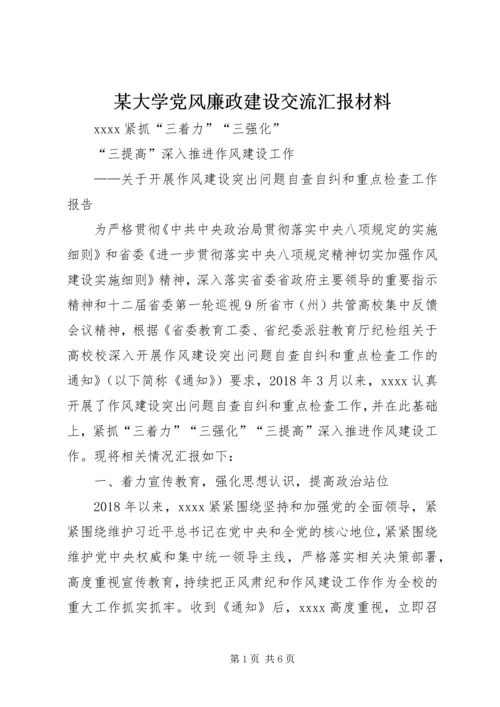 某大学党风廉政建设交流汇报材料

xxxx 紧抓“三着力”“三强化”

“三提高”深入推进作风建设工作

——关于开展作风建设突出问题自查自纠和重点检查工作报告

为严格贯彻《中共中央政治局贯彻落实中央八项规定的实施细则》和省委《进一步贯彻落实中央八项规定精神切实加强作风建设实施细则》精神，深入落实省委省政府主要领导的重要指示精神和十二届省委第一轮巡视 9 所省市（州）共管高校集中反馈会议精神，根据《省委教育工委、省纪委派驻教育厅纪检组关于高校校深入开展作风建设突出问题自查自纠和重点检查工作的通知》（以下简称《通知》）要求，2018 年 3 月以来，xxxx 认真开展了作风建设突出问题自查自纠和重点检查工作，并在此基础上，紧抓“三着力”“三强化”“三提高”深入推进作风建设工作。现将相关情况汇报如下：

一、着力宣传教育，强化思想认识，提高政治站位

2018 年以来，xxxx 紧紧围绕坚持和加强党的全面领导，紧紧围绕维护习近平总书记在党中央和全党的核心地位，紧紧围绕维护党中央权威和集中统一领导主线，严格落实相关决策部署，高度重视宣传教育，持续把正风肃纪和作风建设工作作为全校的重大工作抓实抓牢。收到《通知》后，xxxx 高度重视，立即召

第 1 页 共 6 页